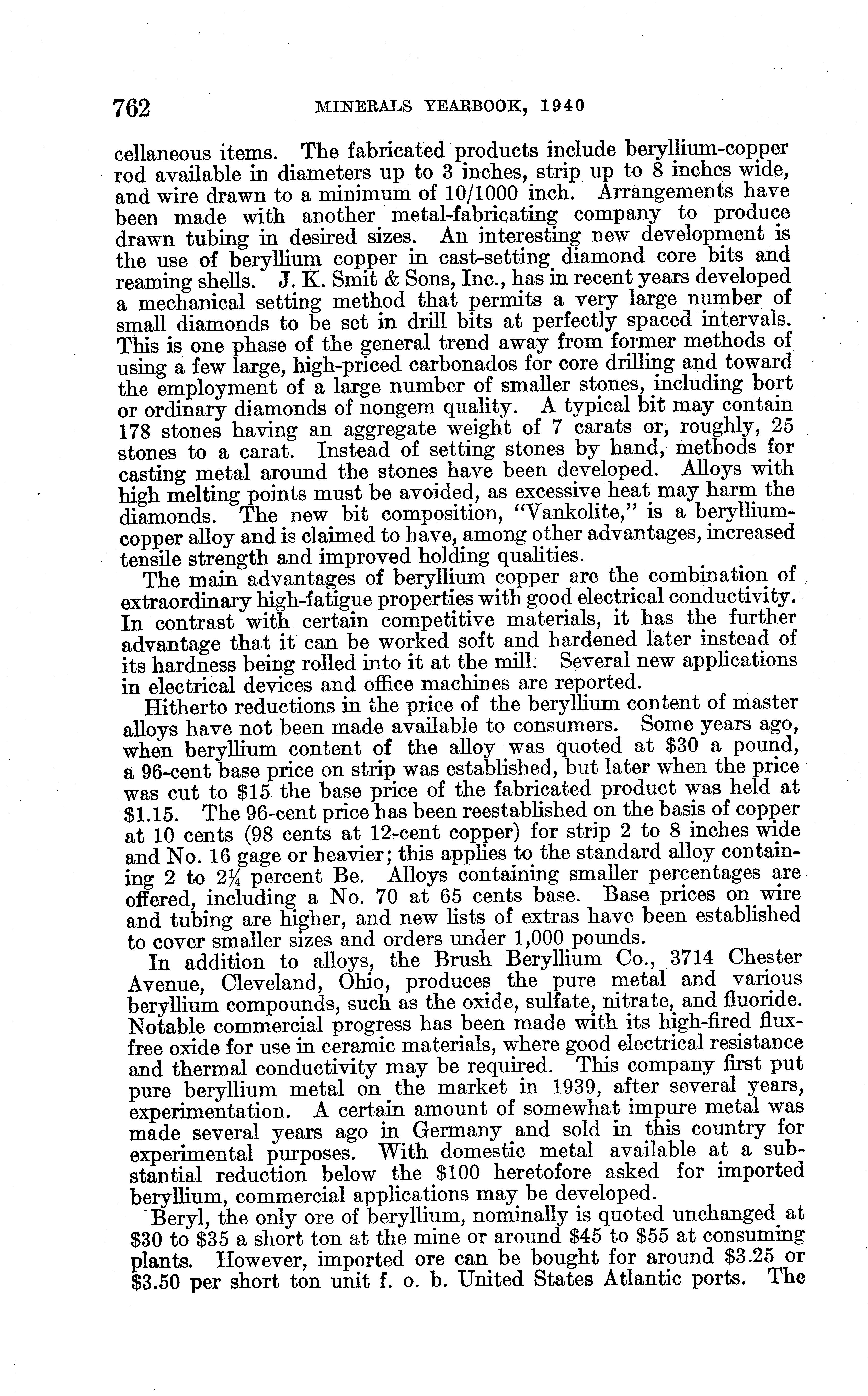 762 MINERALS YEARBOOK, 1940

cellaneous items. The fabricated products include beryllium-copper rod available in diameters up to 3 inches, strip up to 8 inches wide, and wire drawn to a minimum of 10/1000 inch. Arrangements have been made with another metal-fabricating company to produce drawn tubing in desired sizes. An interesting new development is the use of beryllium copper in cast-setting diamond core bits and reaming shells. J. K. Smit & Sons, Inc., has in recent years developed a mechanical setting method that permits a very large number of small diamonds to be set in drill bits at perfectly spaced intervals. This is one phase of the general trend away from former methods of using a few large, high-priced carbonados for core drilling and toward the employment of a large number of smaller stones, including bort or ordinary diamonds of nongem quality. A typical bit may contain 178 stones having an aggregate weight of 7 carats or, roughly, 25 stones to a carat. Instead of setting stones by hand, methods for casting metal around the stones have been developed. Alloys with high melting points must be avoided, as excessive heat may harm the diamonds. The new bit composition, "Vankolite," is a beryllium-copper alloy and is claimed to have, among other advantages, increased tensile strength and improved holding qualities.

The main advantages of beryllium copper are the combination of extraordinary high-fatigue properties with good electrical conductivity. In contrast with certain competitive materials, it has the further advantage that it can be worked soft and hardened later instead of its hardness being rolled into it at the mill. Several new applications in electrical devices and office machines are reported.

Hitherto reductions in the price of the beryllium content of master alloys have not been made available to consumers. Some years ago, when beryllium content of the alloy was quoted at $30 a pound, a 96-cent base price on strip was established, but later when the price was cut to $15 the base price of the fabricated product was held at $1.15. The 96-cent price has been reestablished on the basis of copper at 10 cents (98 cents at 12-cent copper) for strip 2 to 8 inches wide and No. 16 gage or heavier; this applies to the standard alloy containing 2 to $2\frac{1}{4}$ percent Be. Alloys containing smaller percentages are offered, including a No. 70 at 65 cents base. Base prices on wire and tubing are higher, and new lists of extras have been established to cover smaller sizes and orders under 1,000 pounds.

In addition to alloys, the Brush Beryllium Co., 3714 Chester Avenue, Cleveland, Ohio, produces the pure metal and various beryllium compounds, such as the oxide, sulfate, nitrate, and fluoride. Notable commercial progress has been made with its high-fired flux-free oxide for use in ceramic materials, where good electrical resistance and thermal conductivity may be required. This company first put pure beryllium metal on the market in 1939, after several years, experimentation. A certain amount of somewhat impure metal was made several years ago in Germany and sold in this country for experimental purposes. With domestic metal available at a substantial reduction below the $100 heretofore asked for imported beryllium, commercial applications may be developed.

Beryl, the only ore of beryllium, nominally is quoted unchanged at $30 to $35 a short ton at the mine or around $45 to $55 at consuming plants. However, imported ore can be bought for around $3.25 or $3.50 per short ton unit f. o. b. United States Atlantic ports. The